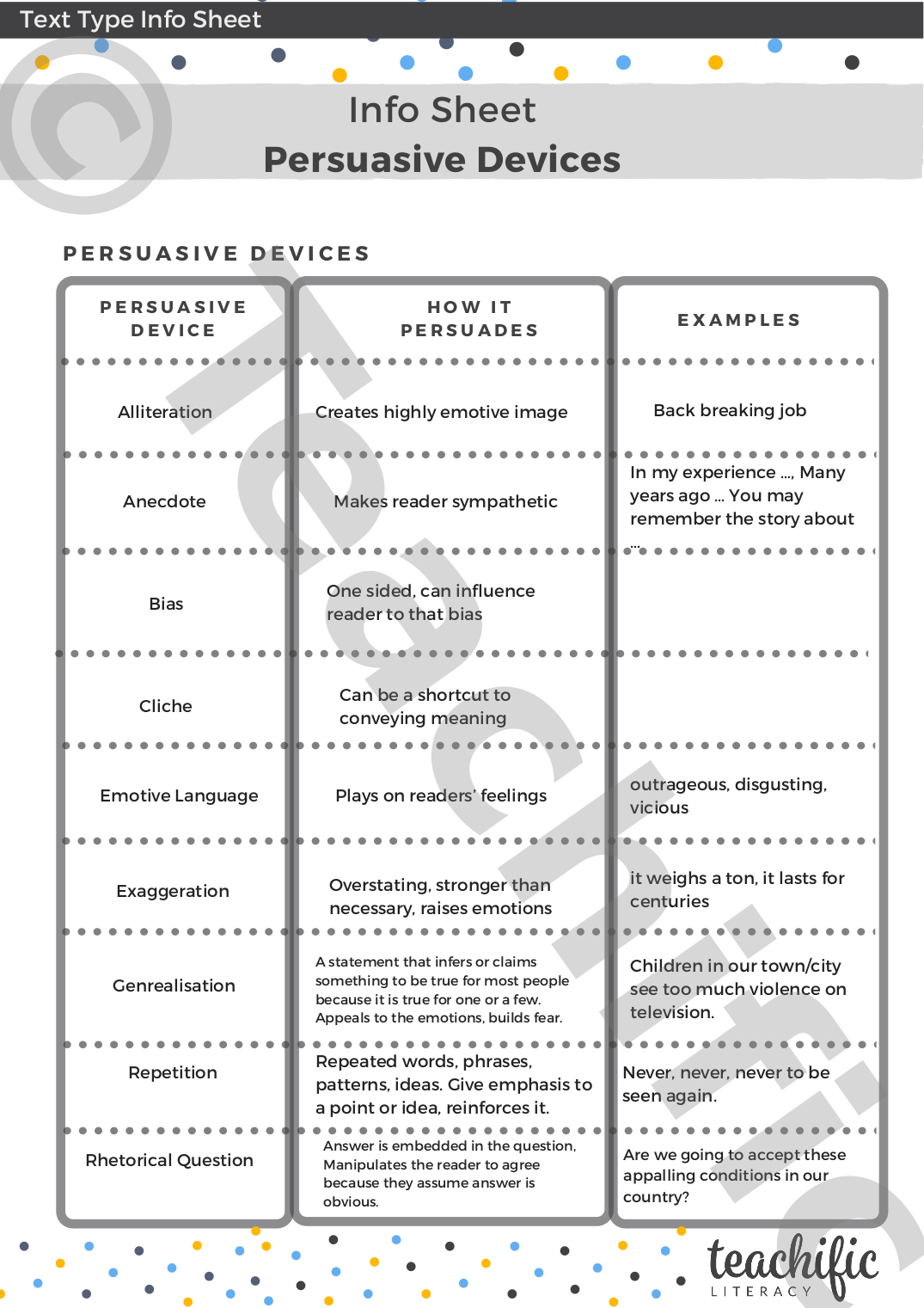 Text Type Info Sheet

Info Sheet
Persuasive Devices

PERSUASIVE DEVICES

| PERSUASIVE DEVICE | HOW IT PERSUADES | EXAMPLES |
|---|---|---|
| Alliteration | Creates highly emotive image | Back breaking job |
| Anecdote | Makes reader sympathetic | In my experience ..., Many years ago ... You may remember the story about ... |
| Bias | One sided, can influence reader to that bias | |
| Cliche | Can be a shortcut to conveying meaning | |
| Emotive Language | Plays on readers' feelings | outrageous, disgusting, vicious |
| Exaggeration | Overstating, stronger than necessary, raises emotions | it weighs a ton, it lasts for centuries |
| Genrealisation | A statement that infers or claims something to be true for most people because it is true for one or a few. Appeals to the emotions, builds fear. | Children in our town/city see too much violence on television. |
| Repetition | Repeated words, phrases, patterns, ideas. Give emphasis to a point or idea, reinforces it. | Never, never, never to be seen again. |
| Rhetorical Question | Answer is embedded in the question, Manipulates the reader to agree because they assume answer is obvious. | Are we going to accept these appalling conditions in our country? |

teachific
LITERACY